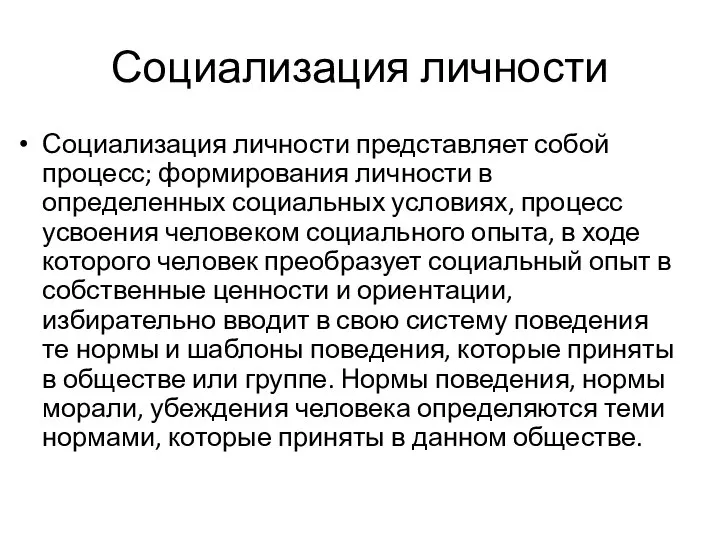 Социализация личности

• Социализация личности представляет собой процесс; формирования личности в определенных социальных условиях, процесс усвоения человеком социального опыта, в ходе которого человек преобразует социальный опыт в собственные ценности и ориентации, избирательно вводит в свою систему поведения те нормы и шаблоны поведения, которые приняты в обществе или группе. Нормы поведения, нормы морали, убеждения человека определяются теми нормами, которые приняты в данном обществе.